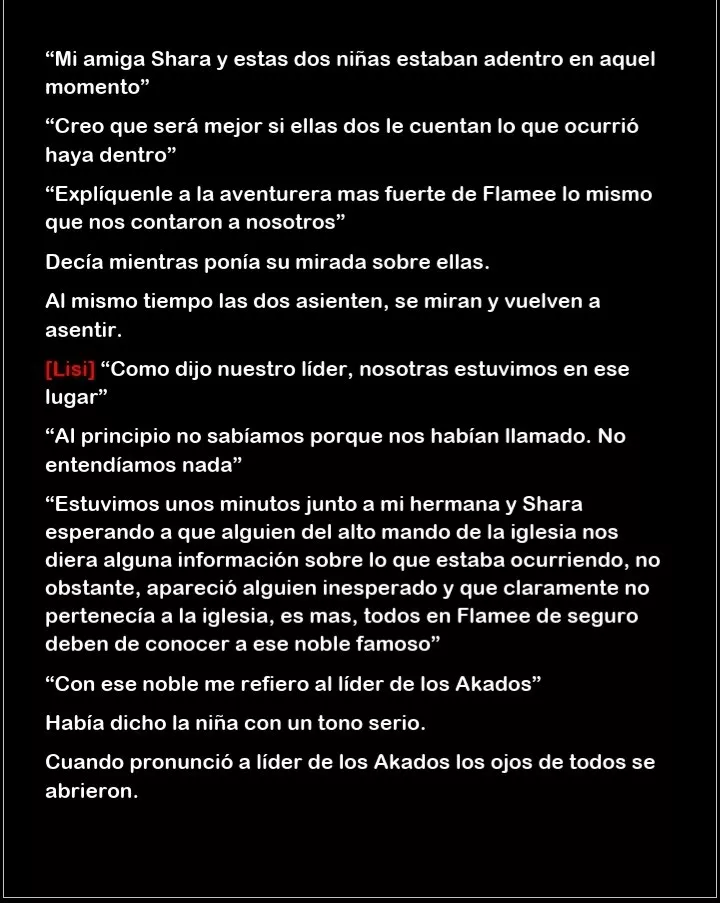 “Mi amiga Shara y estas dos niñas estaban adentro en aquel momento”

“Creo que será mejor si ellas dos le cuentan lo que ocurrió haya dentro”

“Explíquenle a la aventurera mas fuerte de Flamee lo mismo que nos contaron a nosotros”

Decía mientras ponía su mirada sobre ellas.

Al mismo tiempo las dos asienten, se miran y vuelven a asentir.

[Lisi] “Como dijo nuestro líder, nosotras estuvimos en ese lugar”

“Al principio no sabíamos porque nos habían llamado. No entendíamos nada”

“Estuvimos unos minutos junto a mi hermana y Shara esperando a que alguien del alto mando de la iglesia nos diera alguna información sobre lo que estaba ocurriendo, no obstante, apareció alguien inesperado y que claramente no pertenecía a la iglesia, es mas, todos en Flamee de seguro deben de conocer a ese noble famoso”

“Con ese noble me refiero al líder de los Akados”

Había dicho la niña con un tono serio.

Cuando pronunció a líder de los Akados los ojos de todos se abrieron.